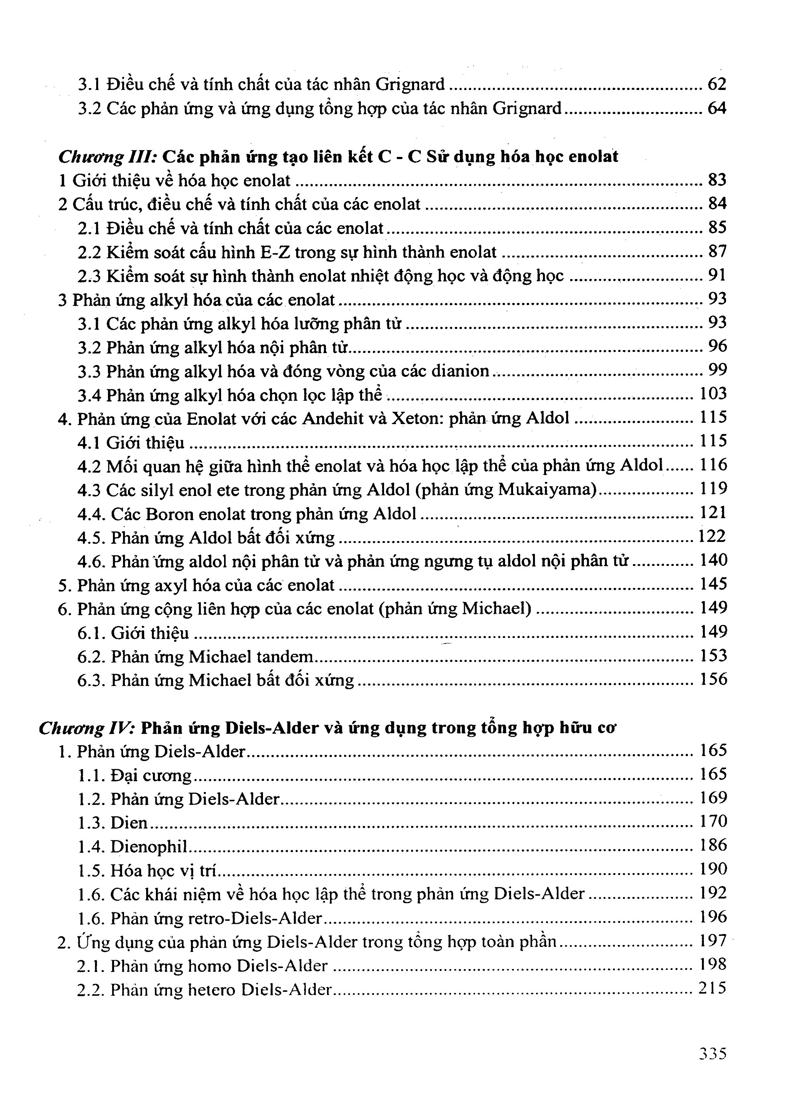 3.1 Điều chế và tính chất của tác nhân Grignard 62
3.2 Các phản ứng và ứng dụng tổng hợp của tác nhân Grignard 64

Chương III: Các phản ứng tạo liên kết C - C Sử dụng hóa học enolat
1 Giới thiệu về hóa học enolat 83
2 Cấu trúc, điều chế và tính chất của các enolat 84
2.1 Điều chế và tính chất của các enolat 85
2.2 Kiểm soát cấu hình E-Z trong sự hình thành enolat 87
2.3 Kiểm soát sự hình thành enolat nhiệt động học và động học 91
3 Phản ứng alkyl hóa của các enolat 93
3.1 Các phản ứng alkyl hóa lưỡng phân tử 93
3.2 Phản ứng alkyl hóa nội phân tử 96
3.3 Phản ứng alkyl hóa và đóng vòng của các dianion 99
3.4 Phản ứng alkyl hóa chọn lọc lập thể 103
4. Phản ứng của Enolat với các Andehit và Xeton: phản ứng Aldol 115
4.1 Giới thiệu 115
4.2 Mối quan hệ giữa hình thể enolat và hóa học lập thể của phản ứng Aldol 116
4.3 Các silyl enol ete trong phản ứng Aldol (phản ứng Mukaiyama) 119
4.4. Các Boron enolat trong phản ứng Aldol 121
4.5. Phản ứng Aldol bất đối xứng 122
4.6. Phản ứng aldol nội phân tử và phản ứng ngưng tụ aldol nội phân tử 140
5. Phản ứng axyl hóa của các enolat 145
6. Phản ứng cộng liên hợp của các enolat (phản ứng Michael) 149
6.1. Giới thiệu 149
6.2. Phản ứng Michael tandem 153
6.3. Phản ứng Michael bất đối xứng 156

Chương IV: Phản ứng Diels-Alder và ứng dụng trong tổng hợp hữu cơ
1. Phản ứng Diels-Alder 165
1.1. Đại cương 165
1.2. Phản ứng Diels-Alder 169
1.3. Dien 170
1.4. Dienophil 186
1.5. Hóa học vị trí 190
1.6. Các khái niệm về hóa học lập thể trong phản ứng Diels-Alder 192
1.6. Phản ứng retro-Diels-Alder 196
2. Ứng dụng của phản ứng Diels-Alder trong tổng hợp toàn phần 197
2.1. Phản ứng homo Diels-Alder 198
2.2. Phản ứng hetero Diels-Alder 215

335